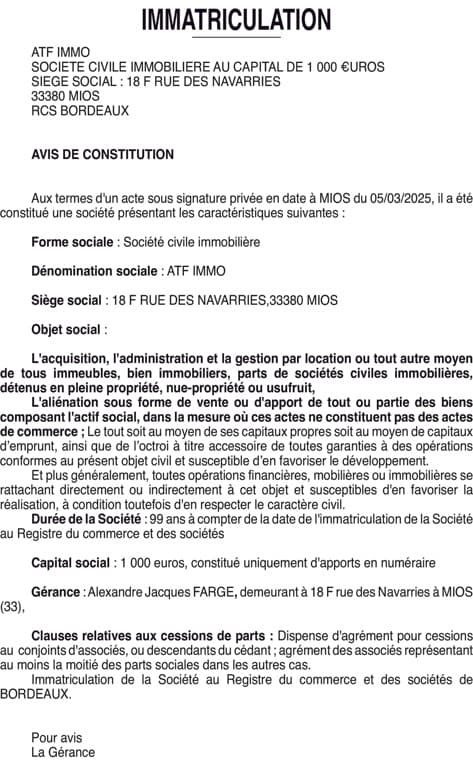 IMMATRICULATION

ATF IMMO
SOCIETE CIVILE IMMOBILIERE AU CAPITAL DE 1 000 €UROS
SIEGE SOCIAL : 18 F RUE DES NAVARRIES
33380 MIOS
RCS BORDEAUX

AVIS DE CONSTITUTION

Aux termes d'un acte sous signature privée en date à MIOS du 05/03/2025, il a été constitué une société présentant les caractéristiques suivantes :

Forme sociale : Société civile immobilière

Dénomination sociale : ATF IMMO

Siège social : 18 F RUE DES NAVARRIES,33380 MIOS

Objet social :

L'acquisition, l'administration et la gestion par location ou tout autre moyen de tous immeubles, bien immobiliers, parts de sociétés civiles immobilières, détenus en pleine propriété, nue-propriété ou usufruit,
L'aliénation sous forme de vente ou d'apport de tout ou partie des biens composant l'actif social, dans la mesure où ces actes ne constituent pas des actes de commerce ; Le tout soit au moyen de ses capitaux propres soit au moyen de capitaux d'emprunt, ainsi que de l'octroi à titre accessoire de toutes garanties à des opérations conformes au présent objet civil et susceptible d'en favoriser le développement.
Et plus généralement, toutes opérations financières, mobilières ou immobilières se rattachant directement ou indirectement à cet objet et susceptibles d'en favoriser la réalisation, à condition toutefois d'en respecter le caractère civil.
Durée de la Société : 99 ans à compter de la date de l'immatriculation de la Société au Registre du commerce et des sociétés

Capital social : 1 000 euros, constitué uniquement d'apports en numéraire

Gérance : Alexandre Jacques FARGE, demeurant à 18 F rue des Navarries à MIOS (33),

Clauses relatives aux cessions de parts : Dispense d'agrément pour cessions au conjoints d'associés, ou descendants du cédant ; agrément des associés représentant au moins la moitié des parts sociales dans les autres cas.
Immatriculation de la Société au Registre du commerce et des sociétés de BORDEAUX.

Pour avis
La Gérance